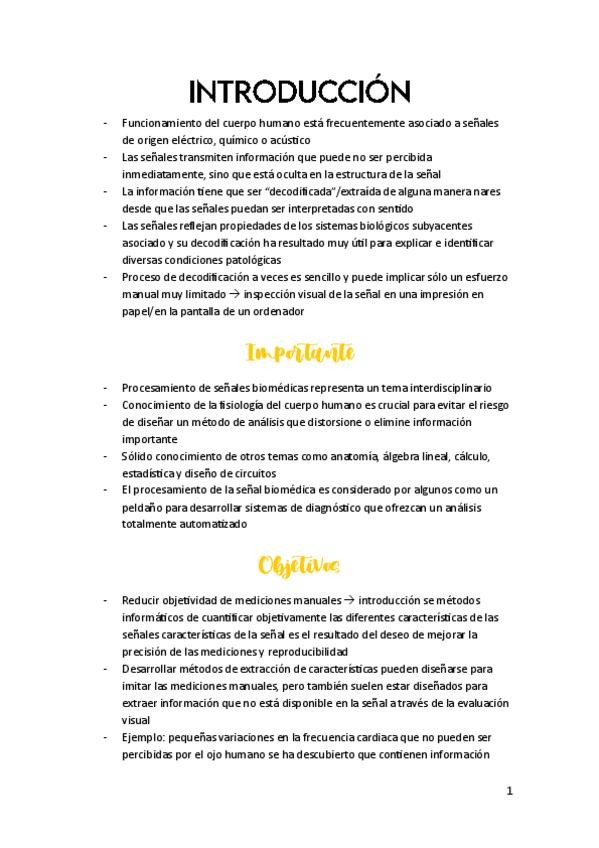 INTRODUCCIÓN

- Funcionamiento del cuerpo humano está frecuentemente asociado a señales de origen eléctrico, químico o acústico
- Las señales transmiten información que puede no ser percibida inmediatamente, sino que está oculta en la estructura de la señal
- La información tiene que ser "decodificada"/extraída de alguna manera nares desde que las señales puedan ser interpretadas con sentido
- Las señales reflejan propiedades de los sistemas biológicos subyacentes asociado y su decodificación ha resultado muy útil para explicar e identificar diversas condiciones patológicas
- Proceso de decodificación a veces es sencillo y puede implicar sólo un esfuerzo manual muy limitado → inspección visual de la señal en una impresión en papel/en la pantalla de un ordenador

Importante

- Procesamiento de señales biomédicas representa un tema interdisciplinario
- Conocimiento de la fisiología del cuerpo humano es crucial para evitar el riesgo de diseñar un método de análisis que distorsione o elimine información importante
- Sólido conocimiento de otros temas como anatomía, álgebra lineal, cálculo, estadística y diseño de circuitos
- El procesamiento de la señal biomédica es considerado por algunos como un peldaño para desarrollar sistemas de diagnóstico que ofrezcan un análisis totalmente automatizado

Objetivos

- Reducir objetividad de mediciones manuales → introducción se métodos informáticos de cuantificar objetivamente las diferentes características de las señales características de la señal es el resultado del deseo de mejorar la precisión de las mediciones y reproducibilidad
- Desarrollar métodos de extracción de características pueden diseñarse para imitar las mediciones manuales, pero también suelen estar diseñados para extraer información que no está disponible en la señal a través de la evaluación visual
- Ejemplo: pequeñas variaciones en la frecuencia cardiaca que no pueden ser percibidas por el ojo humano se ha descubierto que contienen información

1